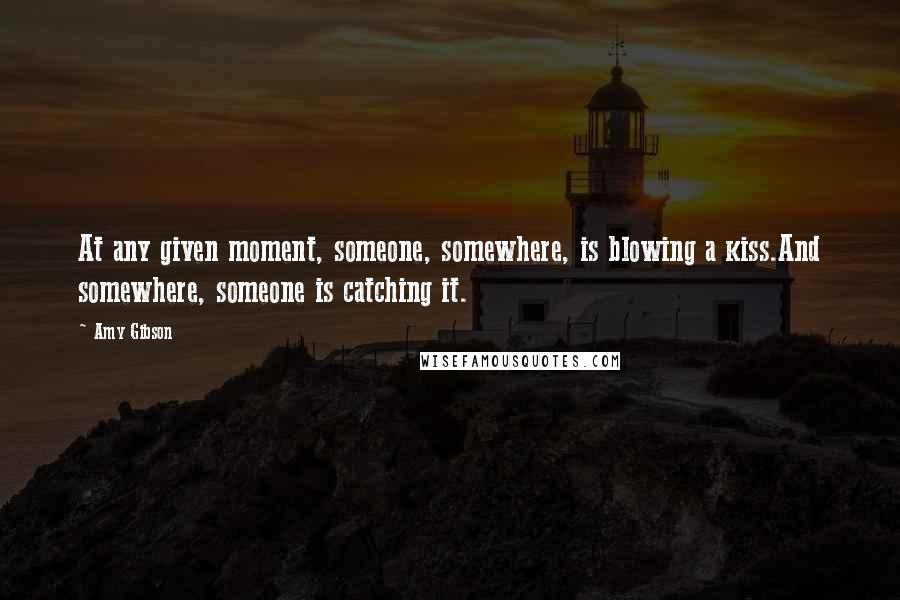 At any given moment, someone, somewhere, is blowing a kiss.And somewhere, someone is catching it.

~ Amy Gibson

WISEFAMOUSQUOTES.COM